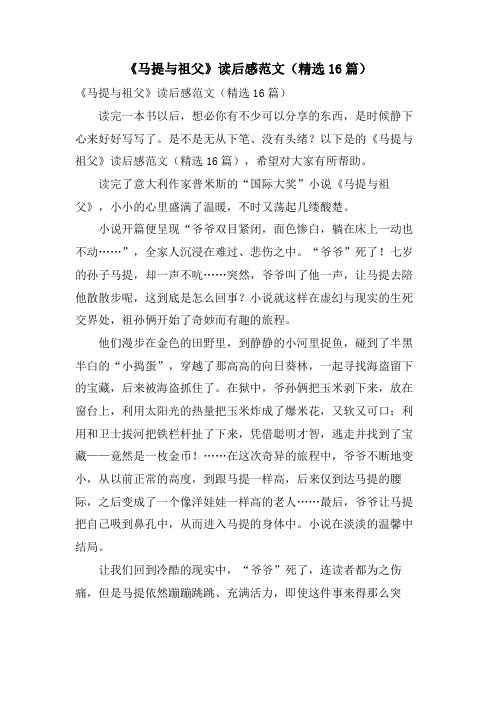 《马提与祖父》读后感范文（精选16篇）

《马提与祖父》读后感范文（精选16篇）

读完一本书以后，想必你有不少可以分享的东西，是时候静下心来好好写写了。是不是无从下笔、没有头绪？以下是的《马提与祖父》读后感范文（精选16篇），希望对大家有所帮助。

读完了意大利作家普米斯的“国际大奖”小说《马提与祖父》，小小的心里盛满了温暖，不时又荡起几缕酸楚。

小说开篇便呈现“爷爷双目紧闭，面色惨白，躺在床上一动也不动……”，全家人沉浸在难过、悲伤之中。“爷爷”死了！七岁的孙子马提，却一声不吭……突然，爷爷叫了他一声，让马提去陪他散散步呢，这到底是怎么回事？小说就这样在虚幻与现实的生死交界处，祖孙俩开始了奇妙而有趣的旅程。

他们漫步在金色的田野里，到静静的小河里捉鱼，碰到了半黑半白的“小捣蛋”，穿越了那高高的向日葵林，一起寻找海盗留下的宝藏，后来被海盗抓住了。在狱中，爷孙俩把玉米剥下来，放在窗台上，利用太阳光的热量把玉米炸成了爆米花，又软又可口；利用和卫士拔河把铁栏杆扯了下来，凭借聪明才智，逃走并找到了宝藏——竟然是一枚金币！……在这次奇异的旅程中，爷爷不断地变小，从以前正常的高度，到跟马提一样高，后来仅到达马提的腰际，之后变成了一个像洋娃娃一样高的老人……最后，爷爷让马提把自己吸到鼻孔中，从而进入马提的身体中。小说在淡淡的温馨中结局。

让我们回到冷酷的现实中，“爷爷”死了，连读者都为之伤痛，但是马提依然蹦蹦跳跳、充满活力，即使这件事来得那么突